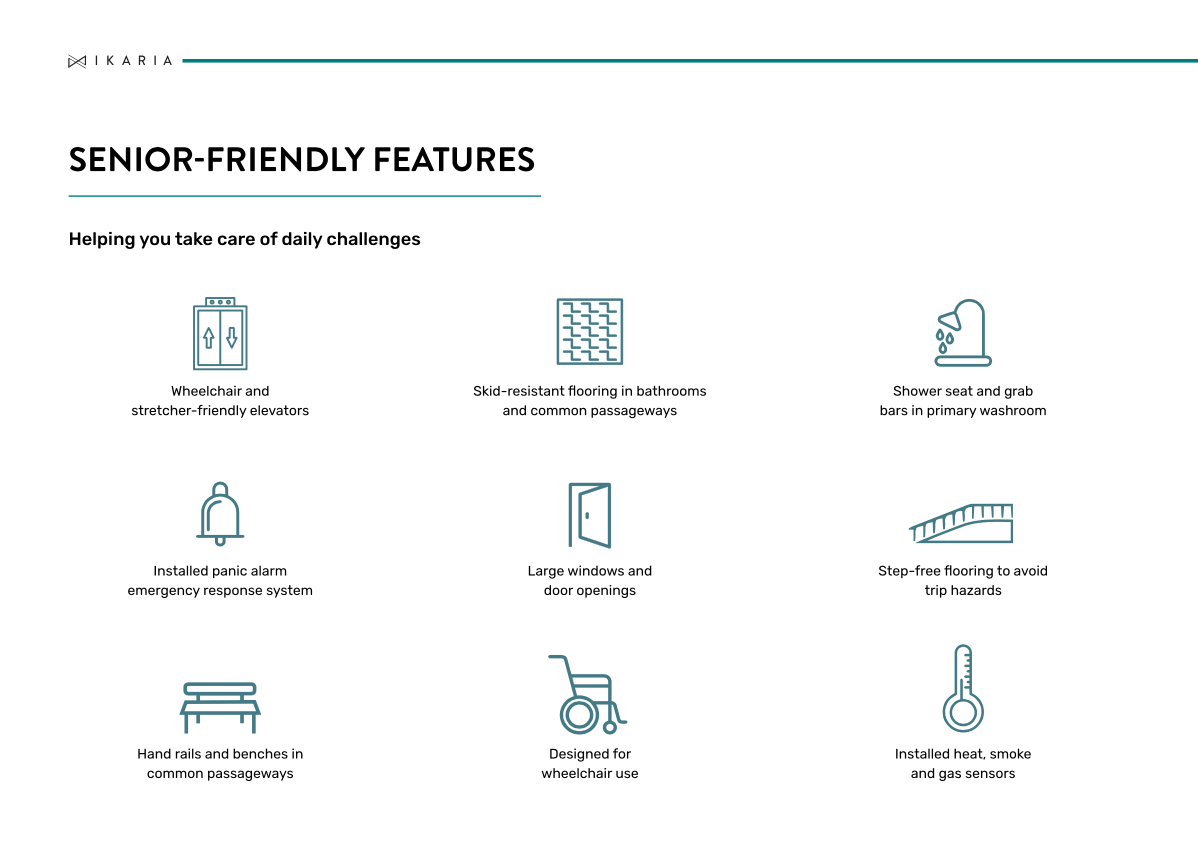 IKARIA

SENIOR-FRIENDLY FEATURES

Helping you take care of daily challenges

Wheelchair and stretcher-friendly elevators

Skid-resistant flooring in bathrooms and common passageways

Shower seat and grab bars in primary washroom

Installed panic alarm emergency response system

Large windows and door openings

Step-free flooring to avoid trip hazards

Hand rails and benches in common passageways

Designed for wheelchair use

Installed heat, smoke and gas sensors